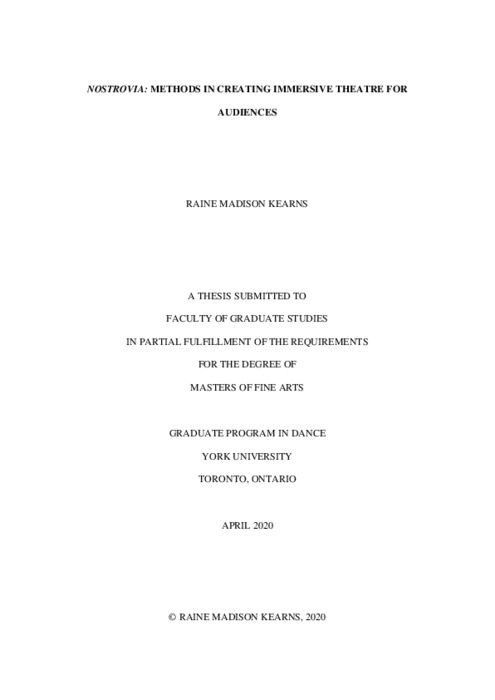 NOSTROVIA: METHODS IN CREATING IMMERSIVE THEATRE FOR AUDIENCES

RAINE MADISON KEARNS

A THESIS SUBMITTED TO
FACULTY OF GRADUATE STUDIES
IN PARTIAL FULFILLMENT OF THE REQUIREMENTS
FOR THE DEGREE OF
MASTERS OF FINE ARTS

GRADUATE PROGRAM IN DANCE
YORK UNIVERSITY
TORONTO, ONTARIO

APRIL 2020

© RAINE MADISON KEARNS, 2020